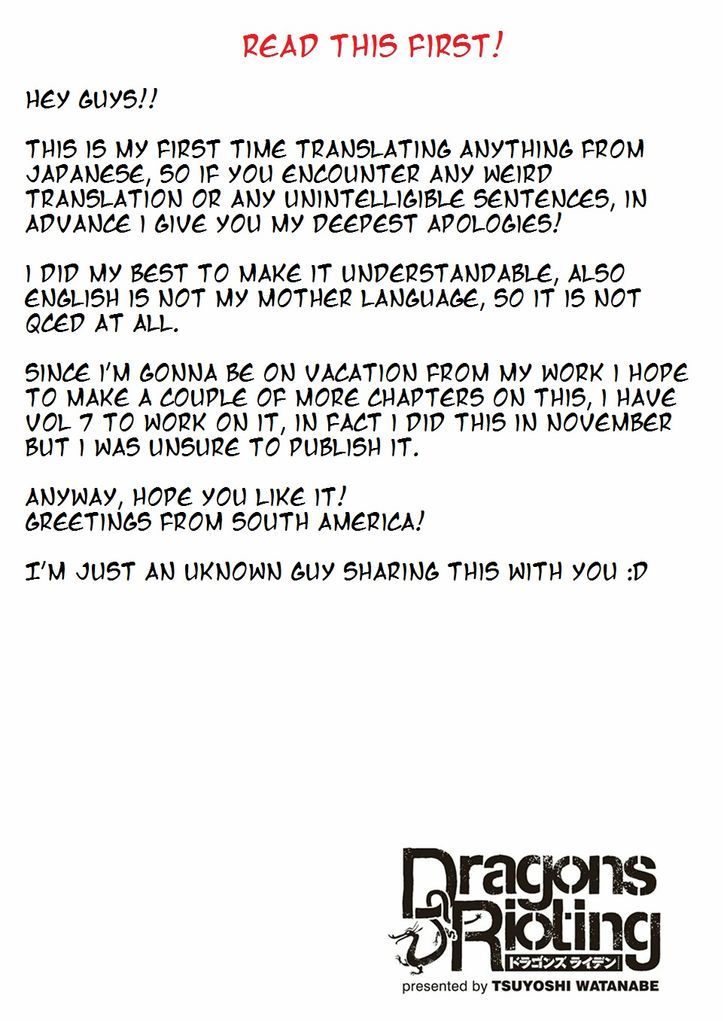 READ THIS FIRST!

HEY GUYS!!

THIS IS MY FIRST TIME TRANSLATING ANYTHING FROM JAPANESE, SO IF YOU ENCOUNTER ANY WEIRD TRANSLATION OR ANY UNINTELLIGIBLE SENTENCES, IN ADVANCE I GIVE YOU MY DEEPEST APOLOGIES!

I DID MY BEST TO MAKE IT UNDERSTANDABLE, ALSO ENGLISH IS NOT MY MOTHER LANGUAGE, SO IT IS NOT QCED AT ALL.

SINCE I'M GONNA BE ON VACATION FROM MY WORK I HOPE TO MAKE A COUPLE OF MORE CHAPTERS ON THIS, I HAVE VOL 7 TO WORK ON IT, IN FACT I DID THIS IN NOVEMBER BUT I WAS UNSURE TO PUBLISH IT.

ANYWAY, HOPE YOU LIKE IT!
GREETINGS FROM SOUTH AMERICA!

I'M JUST AN UKNOWN GUY SHARING THIS WITH YOU :D

Dragons Rioting
ドラゴンズ ライデン
presented by TSUYOSHI WATANABE